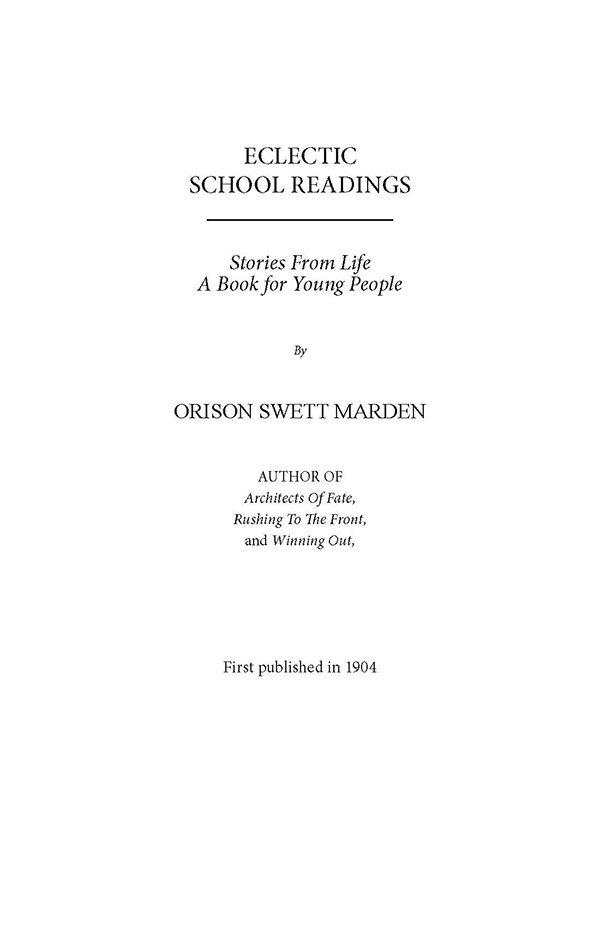 ECLECTIC
SCHOOL READINGS

Stories From Life
A Book for Young People

By

ORISON SWETT MARDEN

AUTHOR OF
Architects Of Fate,
Rushing To The Front,
and Winning Out,

First published in 1904